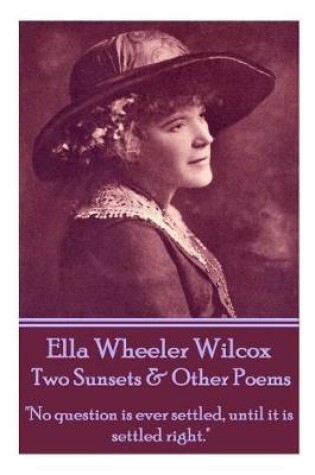 Ella Wheeler Wilcox
Two Sunsets & Other Poems

"No question is ever settled, until it is settled right."